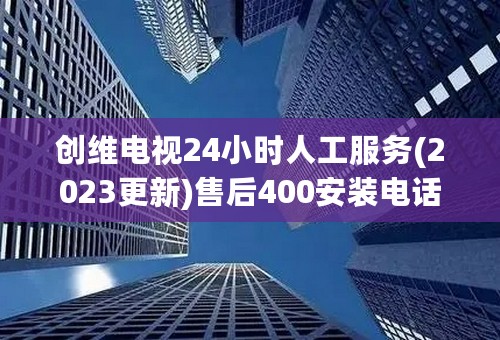 创维电视24小时人工服务(2023更新)售后400安装电话